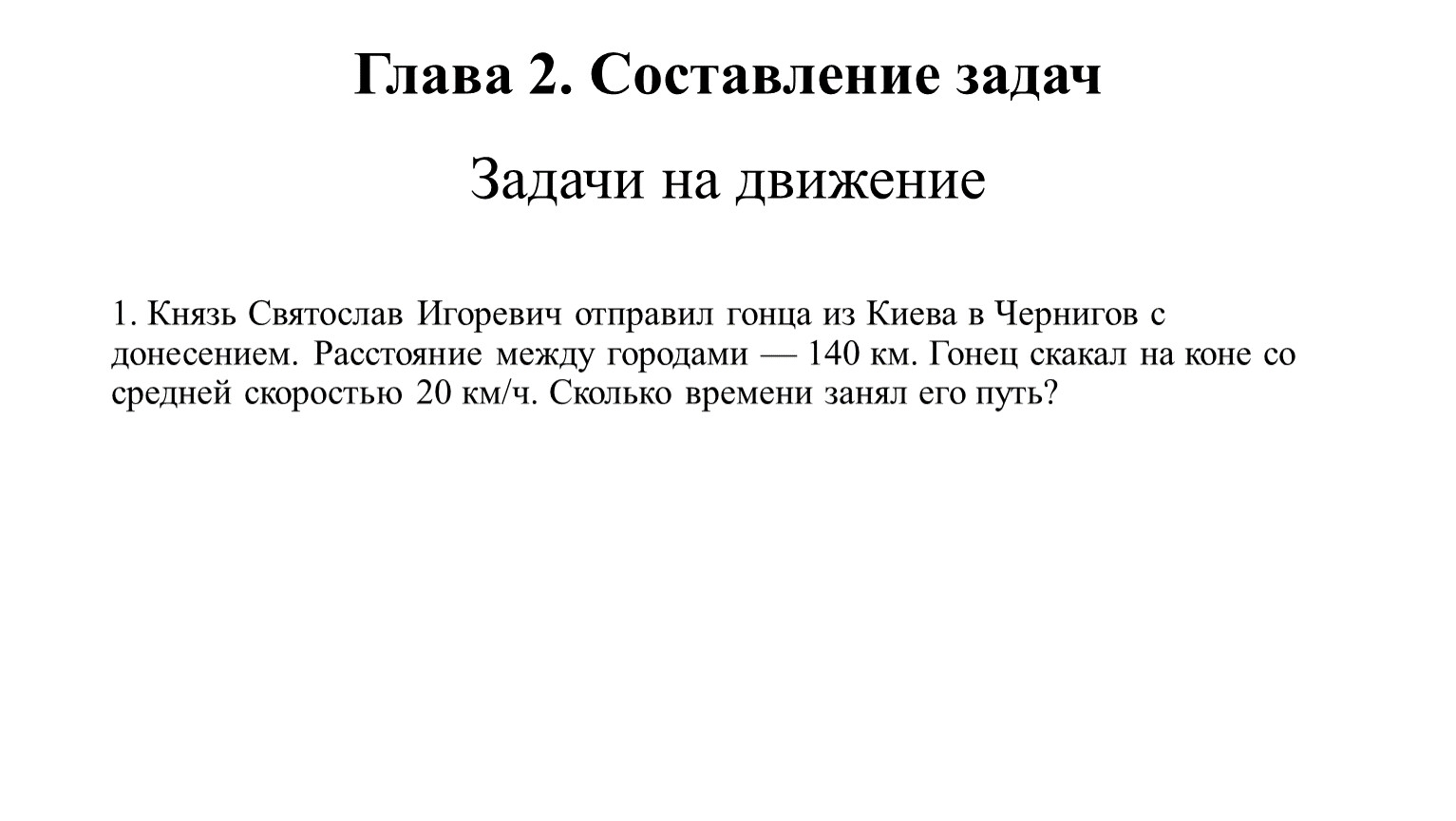 Глава 2. Составление задач

Задачи на движение

1. Князь Святослав Игоревич отправил гонца из Киева в Чернигов с донесением. Расстояние между городами — 140 км. Гонец скакал на коне со средней скоростью 20 км/ч. Сколько времени занял его путь?